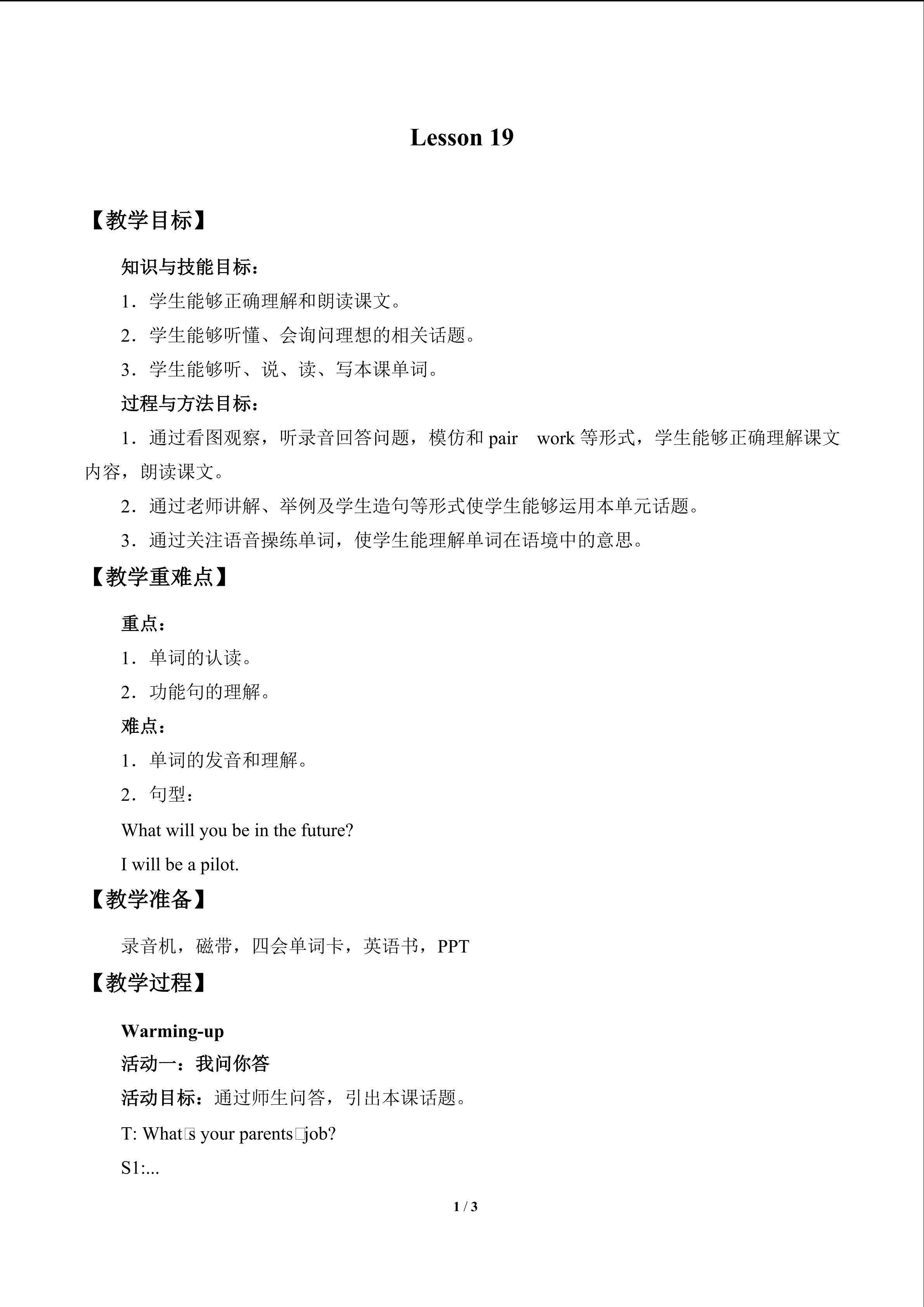 Lesson 19

【教学目标】

知识与技能目标：

1．学生能够正确理解和朗读课文。

2．学生能够听懂、会询问理想的相关话题。

3．学生能够听、说、读、写本课单词。

过程与方法目标：

1．通过看图观察，听录音回答问题，模仿和pair work等形式，学生能够正确理解课文内容，朗读课文。

2．通过老师讲解、举例及学生造句等形式使学生能够运用本单元话题。

3．通过关注语音操练单词，使学生能理解单词在语境中的意思。

【教学重难点】

重点：

1．单词的认读。

2．功能句的理解。

难点：

1．单词的发音和理解。

2．句型：

What will you be in the future?

I will be a pilot.

【教学准备】

录音机，磁带，四会单词卡，英语书，PPT

【教学过程】

Warming-up

活动一：我问你答

活动目标：通过师生问答，引出本课话题。

T: What□s your parents□job?

S1:...

1 / 3